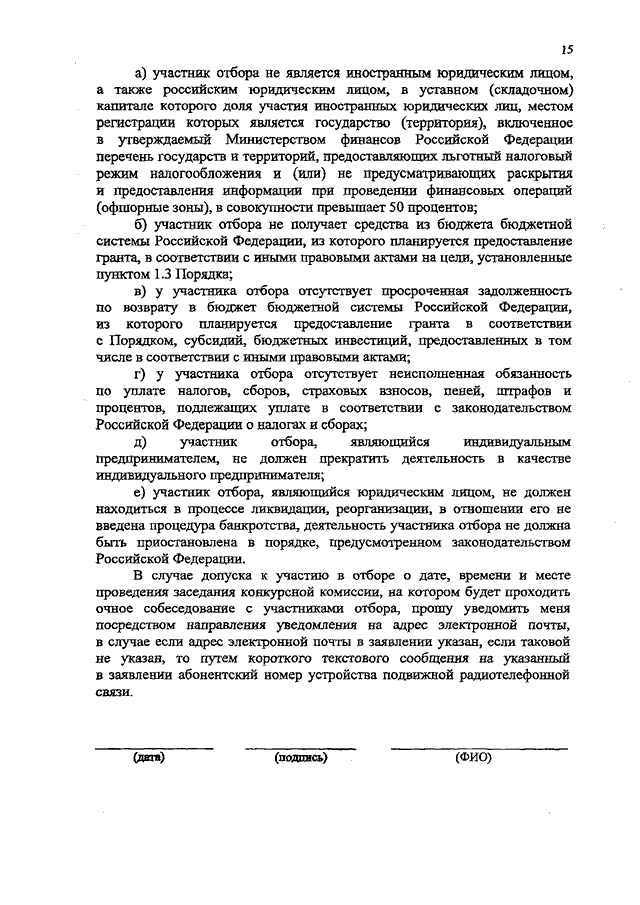 15

а) участник отбора не является иностранным юридическим лицом, а также российским юридическим лицом, в уставном (складочном) капитале которого доля участия иностранных юридических лиц, местом регистрации которых является государство (территория), включенное в утверждаемый Министерством финансов Российской Федерации перечень государств и территорий, предоставляющих льготный налоговый режим налогообложения и (или) не предусматривающих раскрытия и предоставления информации при проведении финансовых операций (офшорные зоны), в совокупности превышает 50 процентов;

б) участник отбора не получает средства из бюджета бюджетной системы Российской Федерации, из которого планируется предоставление гранта, в соответствии с иными правовыми актами на цели, установленные пунктом 1.3 Порядка;

в) у участника отбора отсутствует просроченная задолженность по возврату в бюджет бюджетной системы Российской Федерации, из которого планируется предоставление гранта в соответствии с Порядком, субсидий, бюджетных инвестиций, предоставленных в том числе в соответствии с иными правовыми актами;

г) у участника отбора отсутствует неисполненная обязанность по уплате налогов, сборов, страховых взносов, пеней, штрафов и процентов, подлежащих уплате в соответствии с законодательством Российской Федерации о налогах и сборах;

д) участник отбора, являющийся индивидуальным предпринимателем, не должен прекратить деятельность в качестве индивидуального предпринимателя;

е) участник отбора, являющийся юридическим лицом, не должен находиться в процессе ликвидации, реорганизации, в отношении его не введена процедура банкротства, деятельность участника отбора не должна быть приостановлена в порядке, предусмотренном законодательством Российской Федерации.

В случае допуска к участию в отборе о дате, времени и месте проведения заседания конкурсной комиссии, на котором будет проходить очное собеседование с участниками отбора, прошу уведомить меня посредством направления уведомления на адрес электронной почты, в случае если адрес электронной почты в заявлении указан, если таковой не указан, то путем короткого текстового сообщения на указанный в заявлении абонентский номер устройства подвижной радиотелефонной связи.

(дата) (подпись) (ФИО)